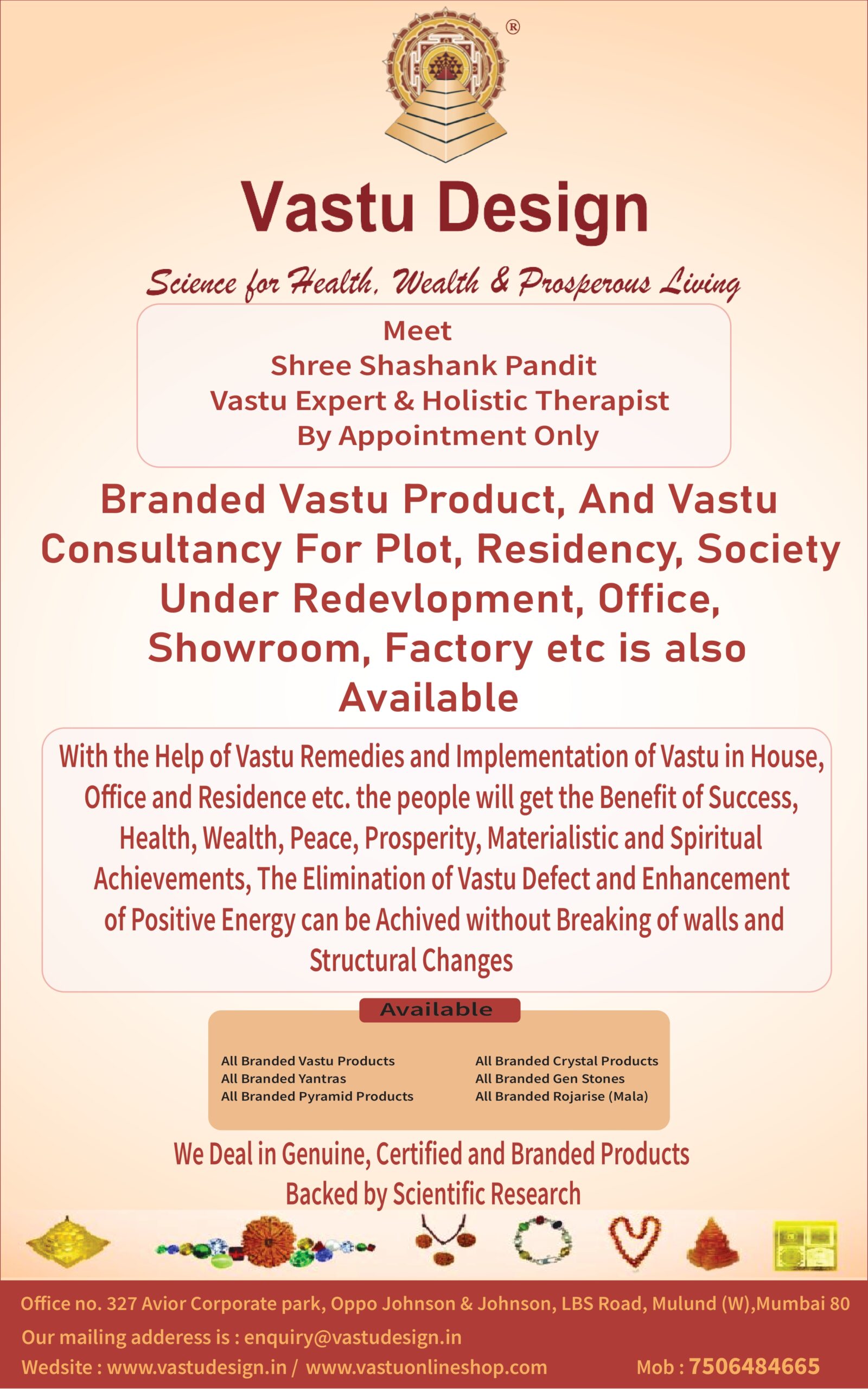 ®

Vastu Design

Science for Health, Wealth & Prosperous Living

Meet
Shree Shashank Pandit
Vastu Expert & Holistic Therapist
By Appointment Only

Branded Vastu Product, And Vastu Consultancy For Plot, Residency, Society Under Redevlopment, Office, Showroom, Factory etc is also Available

With the Help of Vastu Remedies and Implementation of Vastu in House, Office and Residence etc. the people will get the Benefit of Success, Health, Wealth, Peace, Prosperity, Materialistic and Spiritual Achievements, The Elimination of Vastu Defect and Enhancement of Positive Energy can be Achived without Breaking of walls and Structural Changes

Available

All Branded Vastu Products
All Branded Yantras
All Branded Pyramid Products

All Branded Crystal Products
All Branded Gen Stones
All Branded Rojarise (Mala)

We Deal in Genuine, Certified and Branded Products
Backed by Scientific Research

Office no. 327 Avior Corporate park, Oppo Johnson & Johnson, LBS Road, Mulund (W),Mumbai 80
Our mailing adderess is : enquiry@vastudesign.in
Wedsite : www.vastudesign.in / www.vastuonlineshop.com
Mob : 7506484665